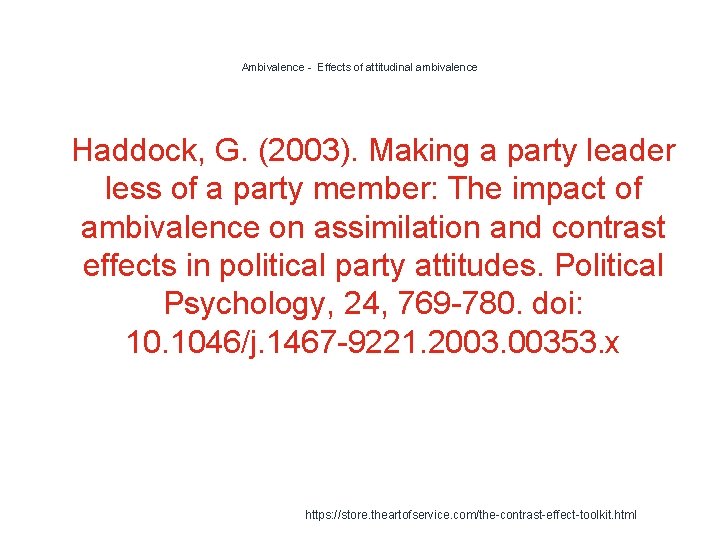 Ambivalence - Effects of attitudinal ambivalence

Haddock, G. (2003). Making a party leader less of a party member: The impact of ambivalence on assimilation and contrast effects in political party attitudes. Political Psychology, 24, 769-780. doi: 10.1046/j.1467-9221.2003.00353.x

https://store.theartofservice.com/the-contrast-effect-toolkit.html